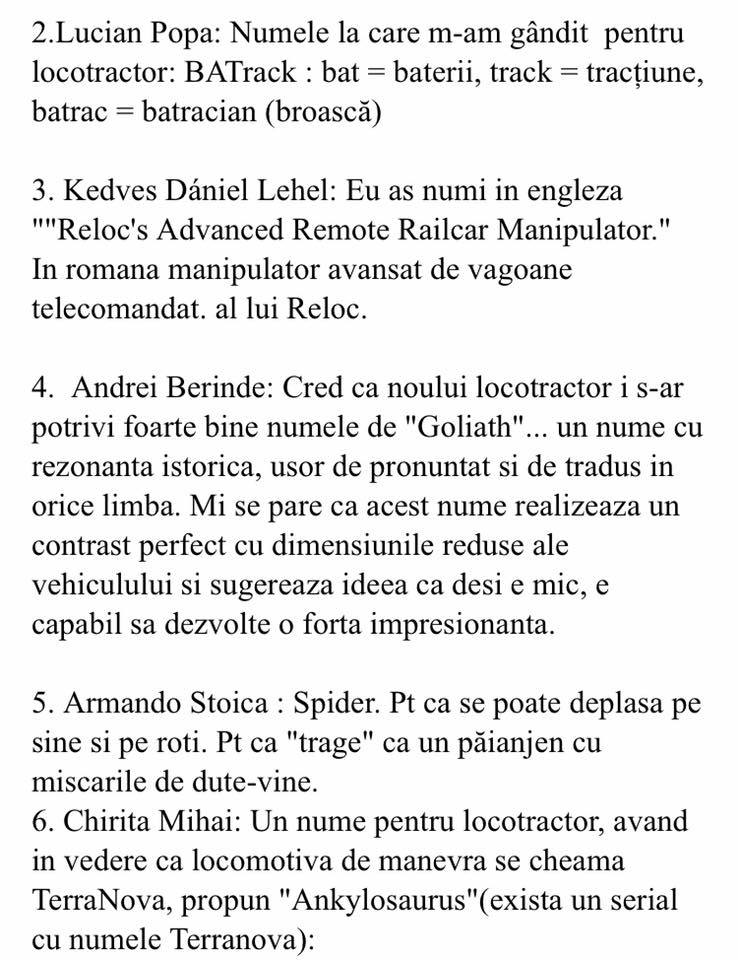 2.Lucian Popa: Numele la care m-am gândit pentru locotractor: BATrack : bat = baterii, track = tracțiune, batrac = batracian (broască)

3. Kedves Dániel Lehel: Eu as numi in engleza ""Reloc's Advanced Remote Railcar Manipulator." In romana manipulator avansat de vagoane telecomandat. al lui Reloc.

4. Andrei Berinde: Cred ca noului locotractor i s-ar potrivi foarte bine numele de "Goliath"... un nume cu rezonanta istorica, usor de pronuntat si de tradus in orice limba. Mi se pare ca acest nume realizeaza un contrast perfect cu dimensiunile reduse ale vehiculului si sugereaza ideea ca desi e mic, e capabil sa dezvolte o forta impresionanta.

5. Armando Stoica : Spider. Pt ca se poate deplasa pe sine si pe roti. Pt ca "trage" ca un păianjen cu miscarile de dute-vine.
6. Chirita Mihai: Un nume pentru locotractor, avand in vedere ca locomotiva de manevra se cheama TerraNova, propun "Ankylosaurus"(exista un serial cu numele Terranova):